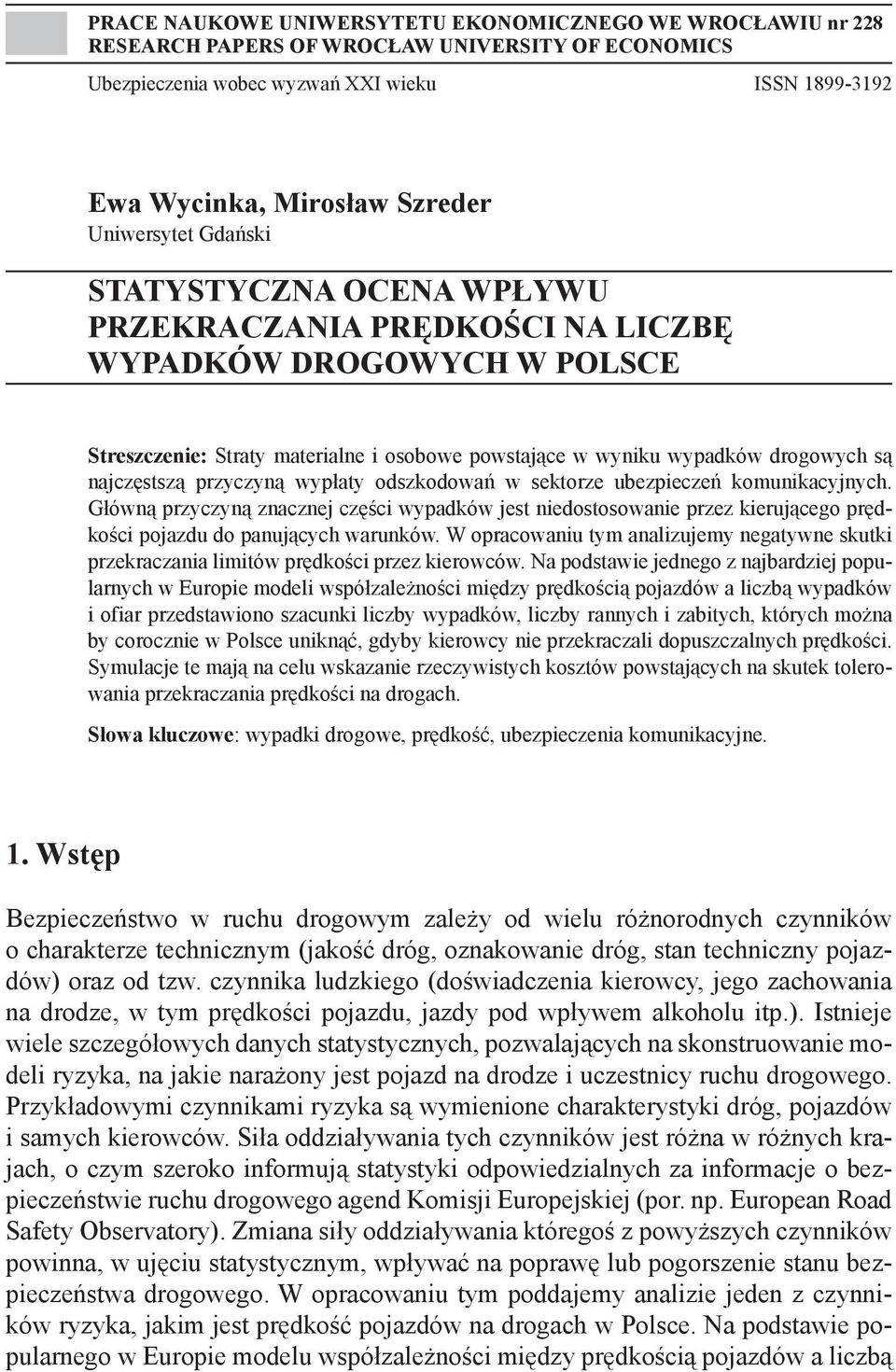 PRACE NAUKOWE UNIWERSYTETU EKONOMICZNEGO WE WROCŁAWIU nr 228
RESEARCH PAPERS OF WROCŁAW UNIVERSITY OF ECONOMICS

Ubezpieczenia wobec wyzwań XXI wieku ISSN 1899-3192

Ewa Wycinka, Mirosław Szreder
Uniwersytet Gdański

STATYSTYCZNA OCENA WPŁYWU PRZEKRACZANIA PRĘDKOŚCI NA LICZBĘ WYPADKÓW DROGOWYCH W POLSCE

Streszczenie: Straty materialne i osobowe powstające w wyniku wypadków drogowych są najczęstszą przyczyną wypłaty odszkodowań w sektorze ubezpieczeń komunikacyjnych. Główną przyczyną znacznej części wypadków jest niedostosowanie przez kierującego prędkości pojazdu do panujących warunków. W opracowaniu tym analizujemy negatywne skutki przekraczania limitów prędkości przez kierowców. Na podstawie jednego z najbardziej popularnych w Europie modeli współzależności między prędkością pojazdów a liczbą wypadków i ofiar przedstawiono szacunki liczby wypadków, liczby rannych i zabitych, których można by corocznie w Polsce uniknąć, gdyby kierowcy nie przekraczali dopuszczalnych prędkości. Symulacje te mają na celu wskazanie rzeczywistych kosztów powstających na skutek tolerowania przekraczania prędkości na drogach.

Słowa kluczowe: wypadki drogowe, prędkość, ubezpieczenia komunikacyjne.

1. Wstęp

Bezpieczeństwo w ruchu drogowym zależy od wielu różnorodnych czynników o charakterze technicznym (jakość dróg, oznakowanie dróg, stan techniczny pojazdów) oraz od tzw. czynnika ludzkiego (doświadczenia kierowcy, jego zachowania na drodze, w tym prędkości pojazdu, jazdy pod wpływem alkoholu itp.). Istnieje wiele szczegółowych danych statystycznych, pozwalających na skonstruowanie modeli ryzyka, na jakie narażony jest pojazd na drodze i uczestnicy ruchu drogowego. Przykładowymi czynnikami ryzyka są wymienione charakterystyki dróg, pojazdów i samych kierowców. Siła oddziaływania tych czynników jest różna w różnych krajach, o czym szeroko informują statystyki odpowiedzialnych za informacje o bezpieczeństwie ruchu drogowego agend Komisji Europejskiej (por. np. European Road Safety Observatory). Zmiana siły oddziaływania któregoś z powyższych czynników powinna, w ujęciu statystycznym, wpływać na poprawę lub pogorszenie stanu bezpieczeństwa drogowego. W opracowaniu tym poddajemy analizie jeden z czynników ryzyka, jakim jest prędkość pojazdów na drogach w Polsce. Na podstawie popularnego w Europie modelu współzależności między prędkością pojazdów a liczbą